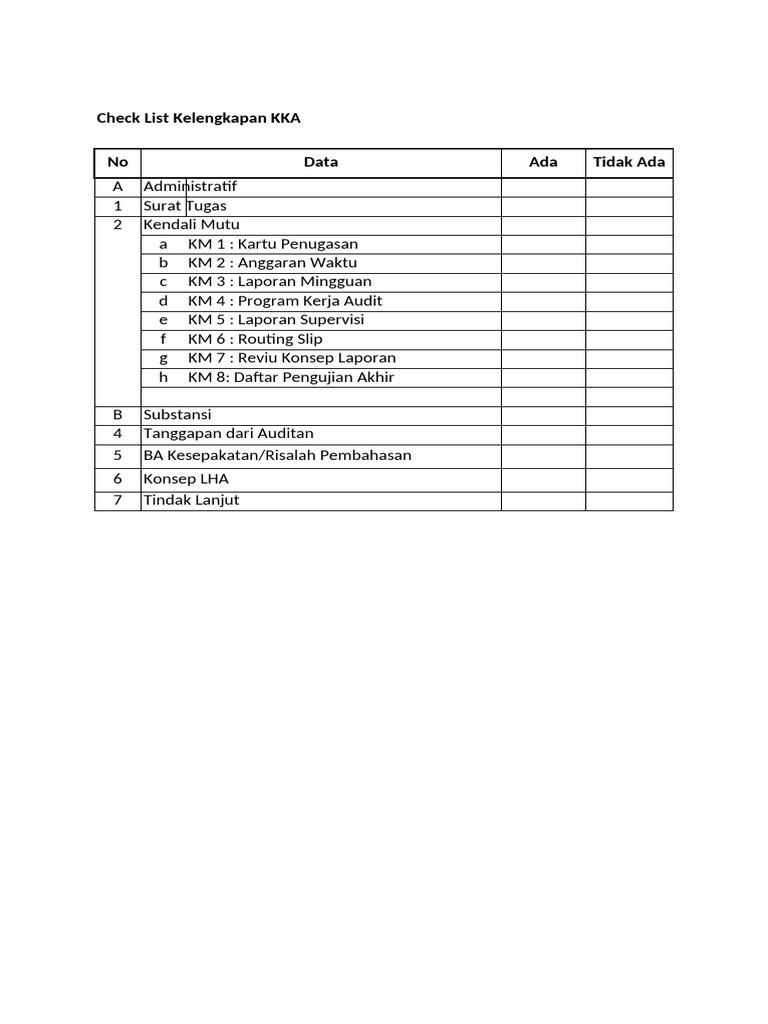 Check List Kelengkapan KKA

| No | Data | Ada | Tidak Ada |
|---|---|---|---|
| A | Administratif | | |
| 1 | Surat Tugas | | |
| 2 | Kendali Mutu | | |
| | a KM 1 : Kartu Penugasan | | |
| | b KM 2 : Anggaran Waktu | | |
| | c KM 3 : Laporan Mingguan | | |
| | d KM 4 : Program Kerja Audit | | |
| | e KM 5 : Laporan Supervisi | | |
| | f KM 6 : Routing Slip | | |
| | g KM 7 : Reviu Konsep Laporan | | |
| | h KM 8: Daftar Pengujian Akhir | | |
| | | | |
| B | Substansi | | |
| 4 | Tanggapan dari Auditan | | |
| 5 | BA Kesepakatan/Risalah Pembahasan | | |
| 6 | Konsep LHA | | |
| 7 | Tindak Lanjut | | |